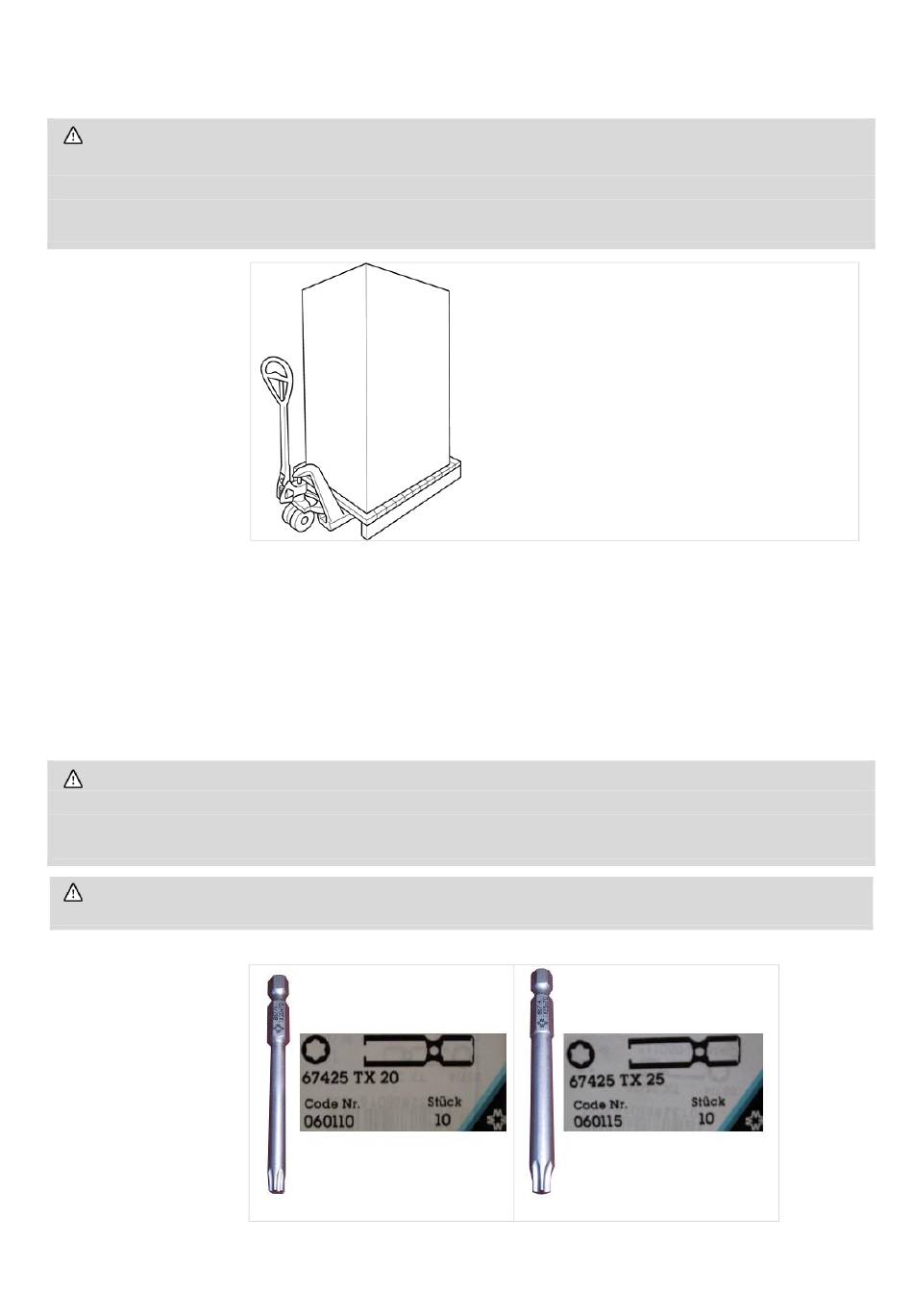 67425 TX 20
Code Nr.
060110
Stück
10

67425 TX 25
Code Nr.
060115
Stück
10